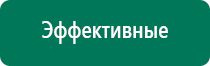 Эффективные